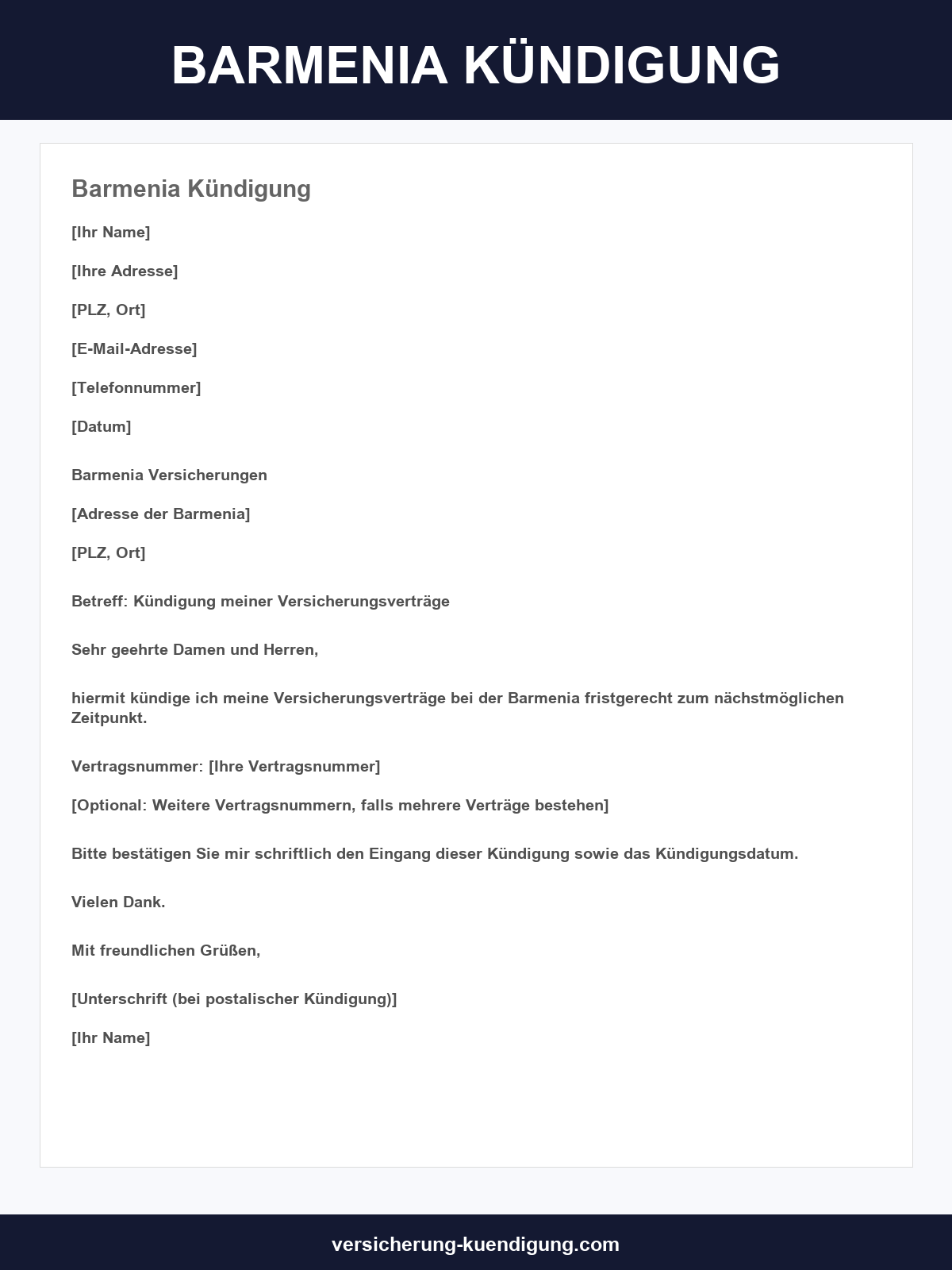 BARMENIA KÜNDIGUNG

Barmenia Kündigung

[Ihr Name]

[Ihre Adresse]

[PLZ, Ort]

[E-Mail-Adresse]

[Telefonnummer]

[Datum]

Barmenia Versicherungen

[Adresse der Barmenia]

[PLZ, Ort]

Betreff: Kündigung meiner Versicherungsverträge

Sehr geehrte Damen und Herren,

hiermit kündige ich meine Versicherungsverträge bei der Barmenia fristgerecht zum nächstmöglichen Zeitpunkt.

Vertragsnummer: [Ihre Vertragsnummer]

[Optional: Weitere Vertragsnummern, falls mehrere Verträge bestehen]

Bitte bestätigen Sie mir schriftlich den Eingang dieser Kündigung sowie das Kündigungsdatum.

Vielen Dank.

Mit freundlichen Grüßen,

[Unterschrift (bei postalischer Kündigung)]

[Ihr Name]

versicherung-kuendigung.com